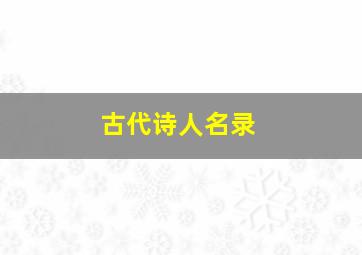 古代诗人名录